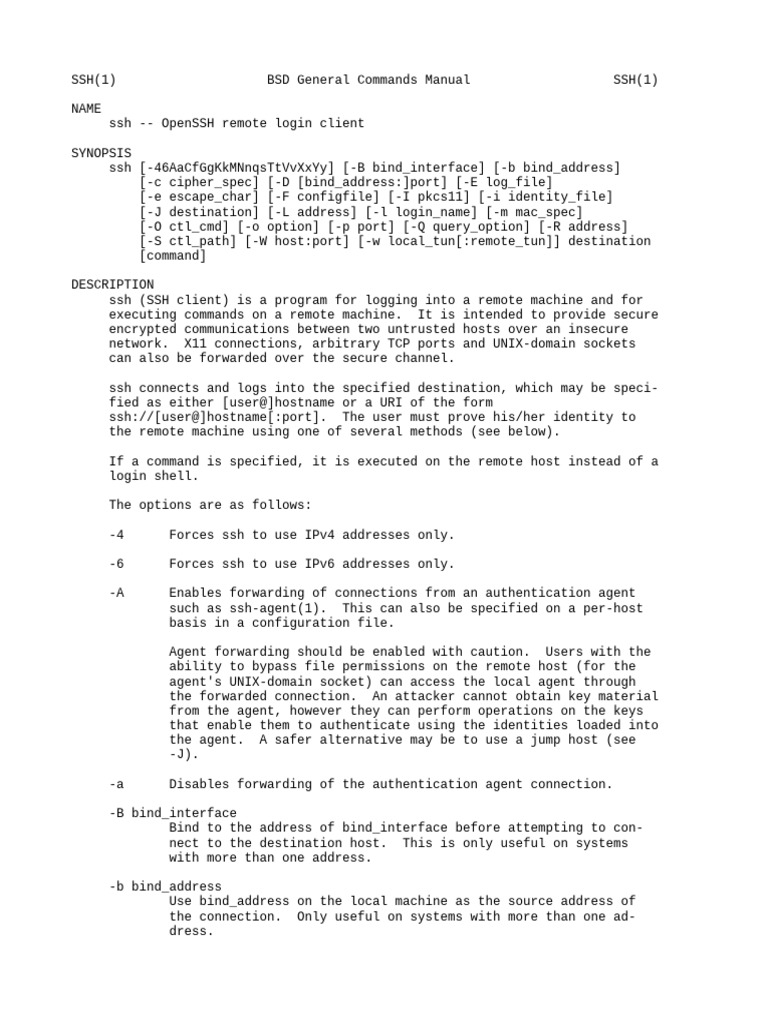 SSH(1) BSD General Commands Manual SSH(1)

NAME
ssh -- OpenSSH remote login client

SYNOPSIS
ssh [-46AaCfGgKkMNnqsTtVvXxYy] [-B bind_interface] [-b bind_address] [-c cipher_spec] [-D [bind_address:]port] [-E log_file] [-e escape_char] [-F configfile] [-I pkcs11] [-i identity_file] [-J destination] [-L address] [-l login_name] [-m mac_spec] [-O ctl_cmd] [-o option] [-p port] [-Q query_option] [-R address] [-S ctl_path] [-W host:port] [-w local_tun[:remote_tun]] destination [command]

DESCRIPTION
ssh (SSH client) is a program for logging into a remote machine and for executing commands on a remote machine. It is intended to provide secure encrypted communications between two untrusted hosts over an insecure network. X11 connections, arbitrary TCP ports and UNIX-domain sockets can also be forwarded over the secure channel.

ssh connects and logs into the specified destination, which may be specified as either [user@]hostname or a URI of the form ssh://[user@]hostname[:port]. The user must prove his/her identity to the remote machine using one of several methods (see below).

If a command is specified, it is executed on the remote host instead of a login shell.

The options are as follows:

-4 Forces ssh to use IPv4 addresses only.

-6 Forces ssh to use IPv6 addresses only.

-A Enables forwarding of connections from an authentication agent such as ssh-agent(1). This can also be specified on a per-host basis in a configuration file.

Agent forwarding should be enabled with caution. Users with the ability to bypass file permissions on the remote host (for the agent's UNIX-domain socket) can access the local agent through the forwarded connection. An attacker cannot obtain key material from the agent, however they can perform operations on the keys that enable them to authenticate using the identities loaded into the agent. A safer alternative may be to use a jump host (see -J).

-a Disables forwarding of the authentication agent connection.

-B bind_interface
Bind to the address of bind_interface before attempting to connect to the destination host. This is only useful on systems with more than one address.

-b bind_address
Use bind_address on the local machine as the source address of the connection. Only useful on systems with more than one address.